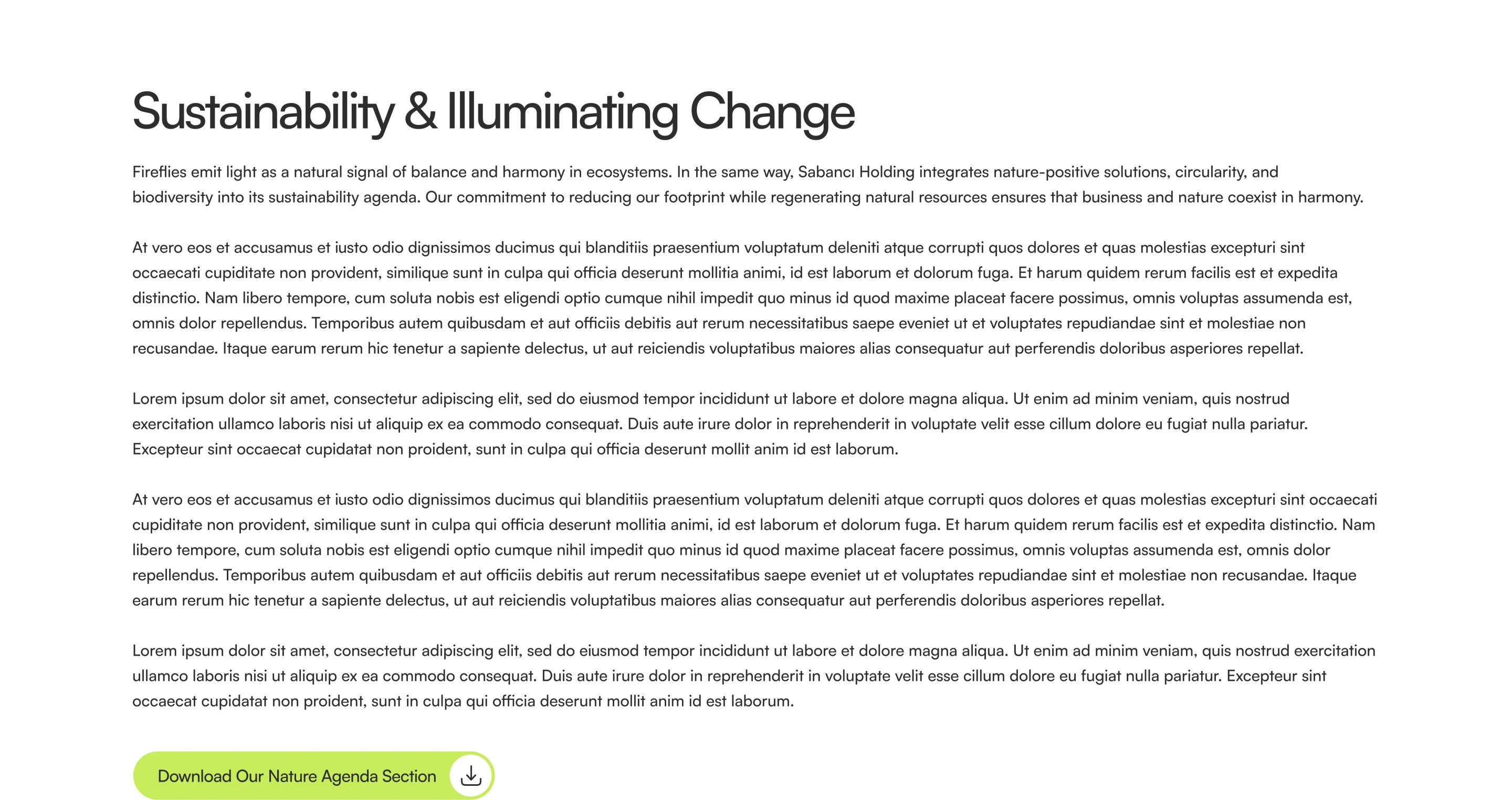 Sustainability & Illuminating Change

Fireflies emit light as a natural signal of balance and harmony in ecosystems. In the same way, Sabancı Holding integrates nature-positive solutions, circularity, and biodiversity into its sustainability agenda. Our commitment to reducing our footprint while regenerating natural resources ensures that business and nature coexist in harmony.

At vero eos et accusamus et iusto odio dignissimos ducimus qui blanditiis praesentium voluptatum deleniti atque corrupti quos dolores et quas molestias excepturi sint occaecati cupiditate non provident, similique sunt in culpa qui officia deserunt mollitia animi, id est laborum et dolorum fuga. Et harum quidem rerum facilis est et expedita distinctio. Nam libero tempore, cum soluta nobis est eligendi optio cumque nihil impedit quo minus id quod maxime placeat facere possimus, omnis voluptas assumenda est, omnis dolor repellendus. Temporibus autem quibusdam et aut officiis debitis aut rerum necessitatibus saepe eveniet ut et voluptates repudiandae sint et molestiae non recusandae. Itaque earum rerum hic tenetur a sapiente delectus, ut aut reiciendis voluptatibus maiores alias consequatur aut perferendis doloribus asperiores repellat.

Lorem ipsum dolor sit amet, consectetur adipiscing elit, sed do eiusmod tempor incididunt ut labore et dolore magna aliqua. Ut enim ad minim veniam, quis nostrud exercitation ullamco laboris nisi ut aliquip ex ea commodo consequat. Duis aute irure dolor in reprehenderit in voluptate velit esse cillum dolore eu fugiat nulla pariatur. Excepteur sint occaecat cupidatat non proident, sunt in culpa qui officia deserunt mollit anim id est laborum.

At vero eos et accusamus et iusto odio dignissimos ducimus qui blanditiis praesentium voluptatum deleniti atque corrupti quos dolores et quas molestias excepturi sint occaecati cupiditate non provident, similique sunt in culpa qui officia deserunt mollitia animi, id est laborum et dolorum fuga. Et harum quidem rerum facilis est et expedita distinctio. Nam libero tempore, cum soluta nobis est eligendi optio cumque nihil impedit quo minus id quod maxime placeat facere possimus, omnis voluptas assumenda est, omnis dolor repellendus. Temporibus autem quibusdam et aut officiis debitis aut rerum necessitatibus saepe eveniet ut et voluptates repudiandae sint et molestiae non recusandae. Itaque earum rerum hic tenetur a sapiente delectus, ut aut reiciendis voluptatibus maiores alias consequatur aut perferendis doloribus asperiores repellat.

Lorem ipsum dolor sit amet, consectetur adipiscing elit, sed do eiusmod tempor incididunt ut labore et dolore magna aliqua. Ut enim ad minim veniam, quis nostrud exercitation ullamco laboris nisi ut aliquip ex ea commodo consequat. Duis aute irure dolor in reprehenderit in voluptate velit esse cillum dolore eu fugiat nulla pariatur. Excepteur sint occaecat cupidatat non proident, sunt in culpa qui officia deserunt mollit anim id est laborum.

Download Our Nature Agenda Section